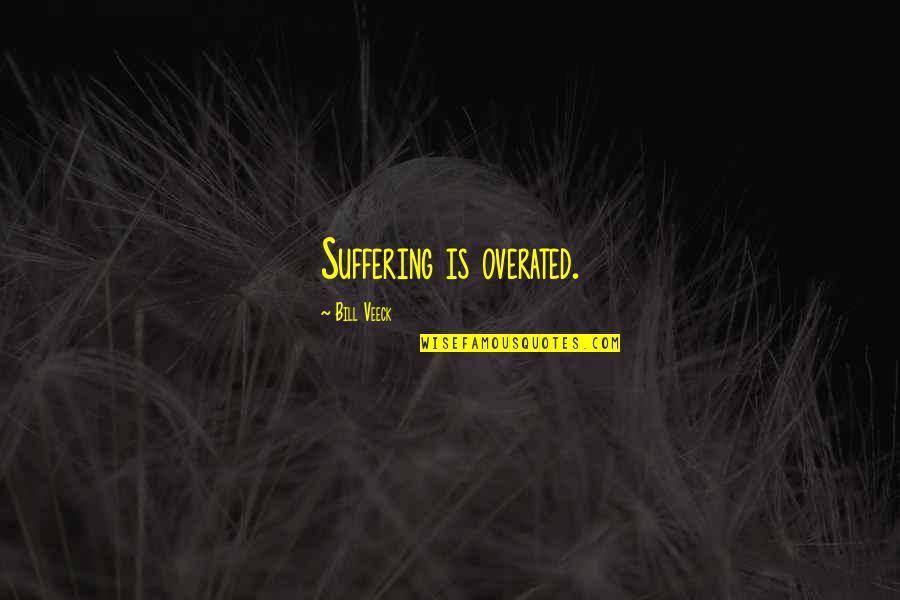 Suffering is overated.

~ Bill Veeck

WISEFAMOUSQUOTES.COM